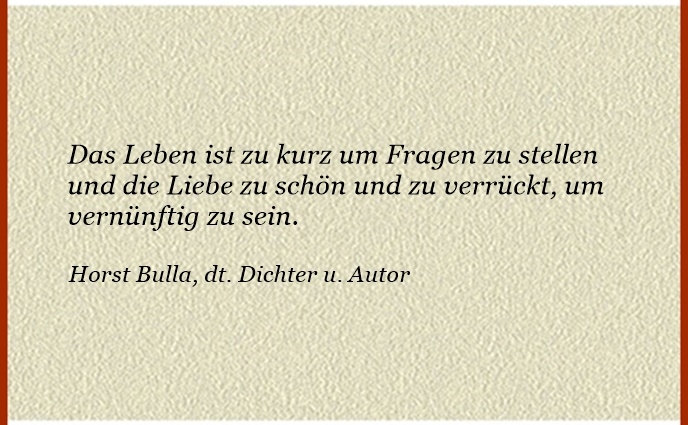 Das Leben ist zu kurz um Fragen zu stellen und die Liebe zu schön und zu verrückt, um vernünftig zu sein.

Horst Bulla, dt. Dichter u. Autor